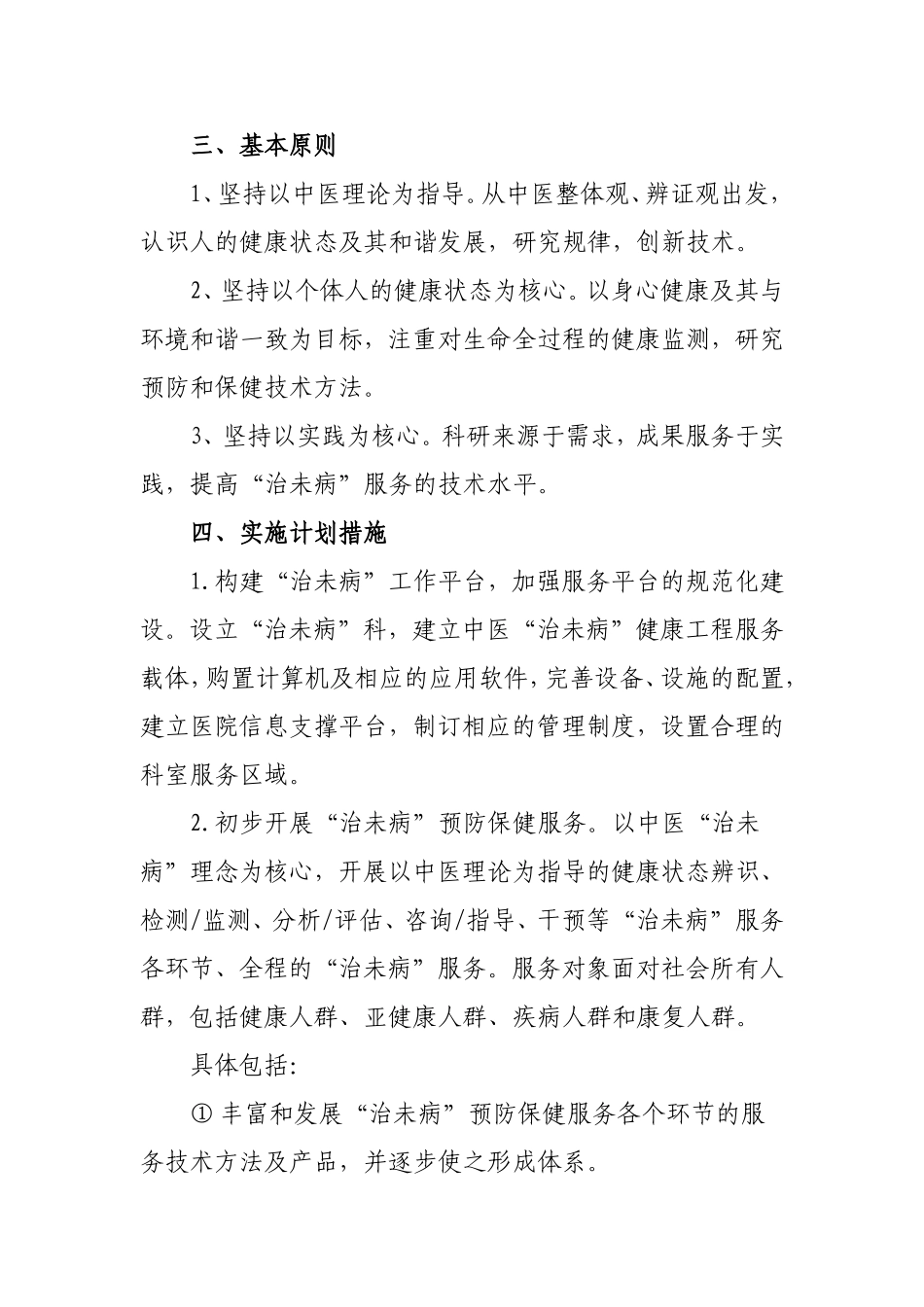 三、基本原则

1、坚持以中医理论为指导。从中医整体观、辨证观出发，认识人的健康状态及其和谐发展，研究规律，创新技术。

2、坚持以个体人的健康状态为核心。以身心健康及其与环境和谐一致为目标，注重对生命全过程的健康监测，研究预防和保健技术方法。

3、坚持以实践为核心。科研来源于需求，成果服务于实践，提高“治未病”服务的技术水平。

四、实施计划措施

1.构建“治未病”工作平台，加强服务平台的规范化建设。设立“治未病”科，建立中医“治未病”健康工程服务载体，购置计算机及相应的应用软件，完善设备、设施的配置，建立医院信息支撑平台，制订相应的管理制度，设置合理的科室服务区域。

2.初步开展“治未病”预防保健服务。以中医“治未病”理念为核心，开展以中医理论为指导的健康状态辨识、检测/监测、分析/评估、咨询/指导、干预等“治未病”服务各环节、全程的“治未病”服务。服务对象面对社会所有人群，包括健康人群、亚健康人群、疾病人群和康复人群。

具体包括:

① 丰富和发展“治未病”预防保健服务各个环节的服务技术方法及产品，并逐步使之形成体系。